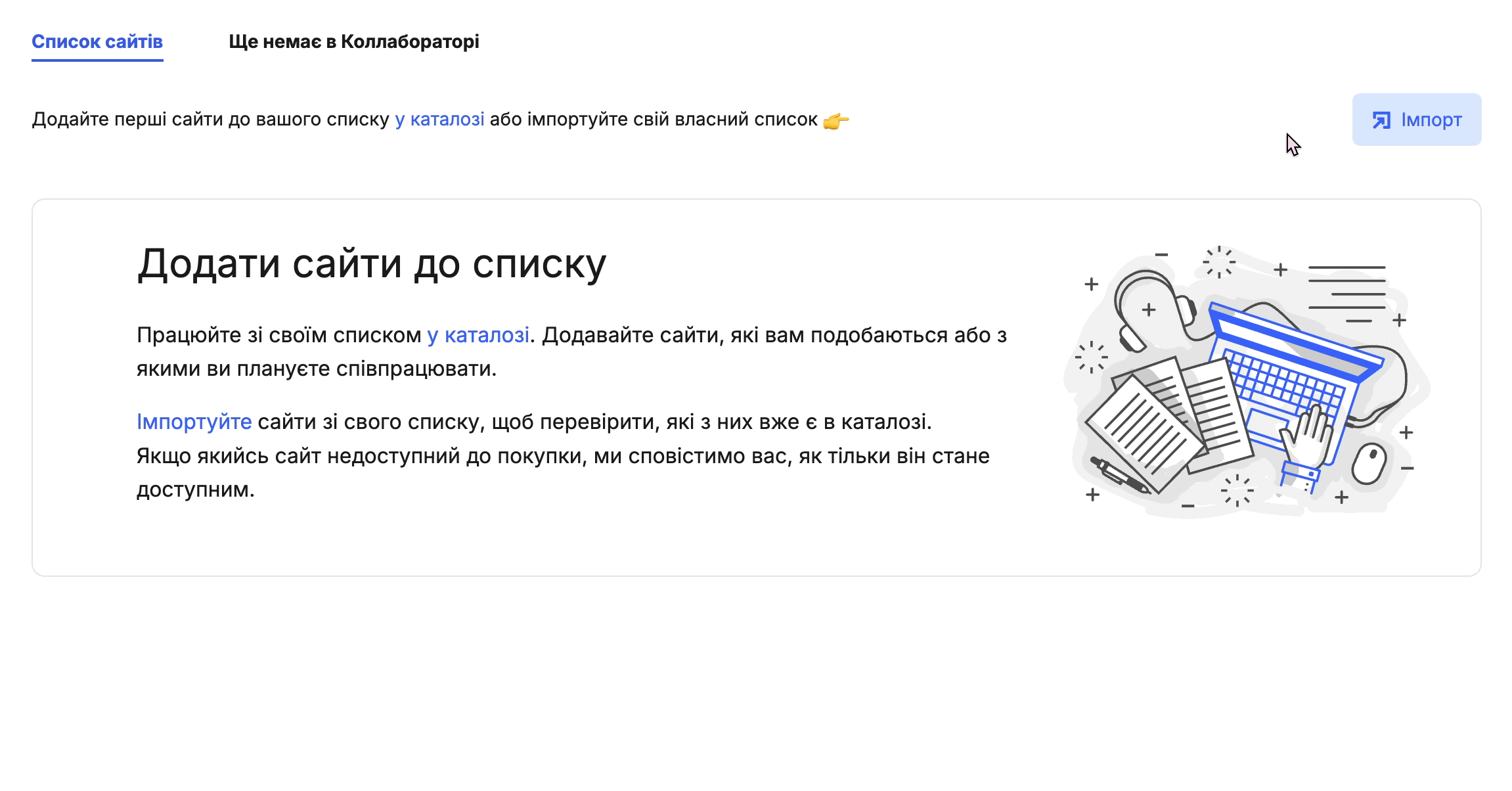 Список сайтів Ще немає в Коллабораторі

Додайте перші сайти до вашого списку у каталозі або імпортуйте свій власний список 👉

Імпорт

Додати сайти до списку

Працюйте зі своїм списком у каталозі. Додавайте сайти, які вам подобаються або з якими ви плануєте співпрацювати.

Імпортуйте сайти зі свого списку, щоб перевірити, які з них вже є в каталозі. Якщо якийсь сайт недоступний до покупки, ми сповістимо вас, як тільки він стане доступним.